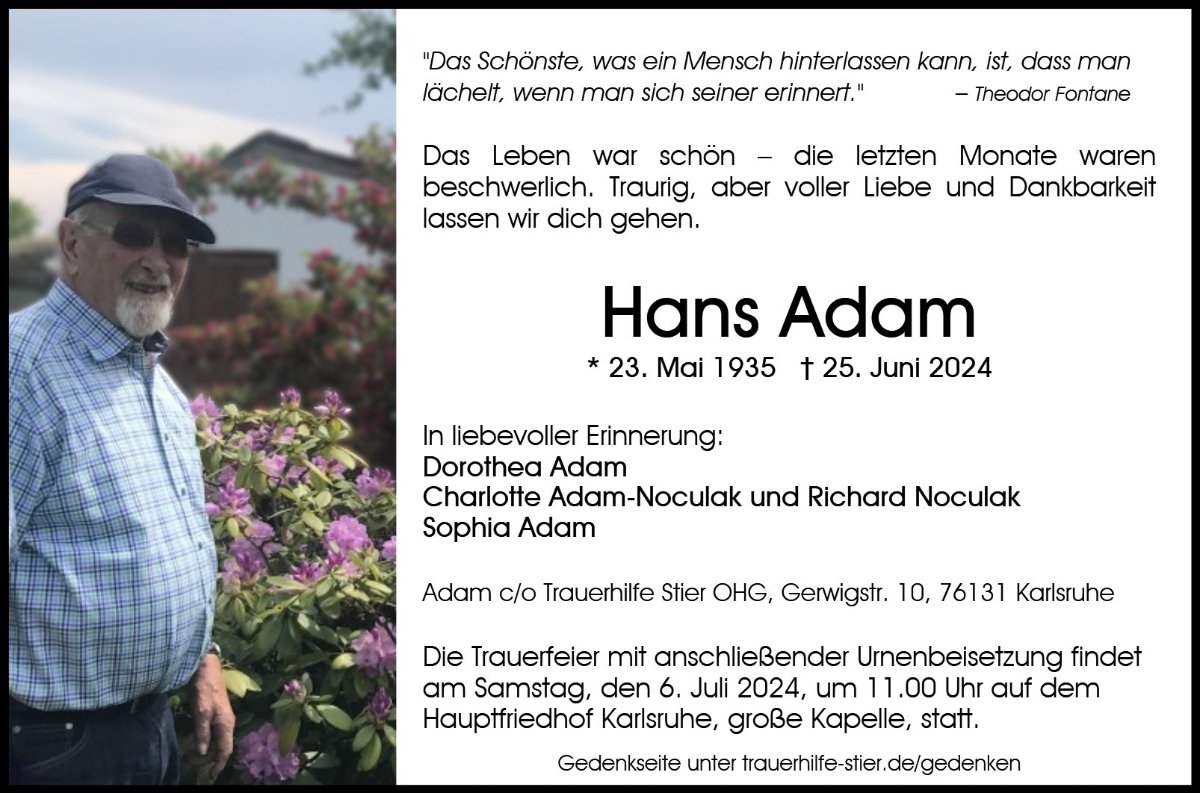 "Das Schönste, was ein Mensch hinterlassen kann, ist, dass man lächelt, wenn man sich seiner erinnert." – Theodor Fontane

Das Leben war schön – die letzten Monate waren beschwerlich. Traurig, aber voller Liebe und Dankbarkeit lassen wir dich gehen.

Hans Adam

* 23. Mai 1935 † 25. Juni 2024

In liebevoller Erinnerung:
Dorothea Adam
Charlotte Adam-Noculak und Richard Noculak
Sophia Adam

Adam c/o Trauerhilfe Stier OHG, Gerwigstr. 10, 76131 Karlsruhe

Die Trauerfeier mit anschließender Urnenbeisetzung findet am Samstag, den 6. Juli 2024, um 11.00 Uhr auf dem Hauptfriedhof Karlsruhe, große Kapelle, statt.

Gedenkseite unter trauerhilfe-stier.de/gedenken